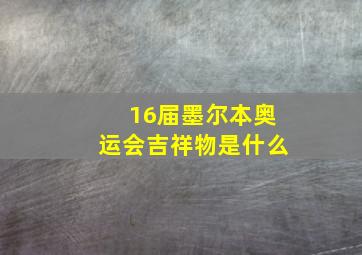 16届墨尔本奥运会吉祥物是什么